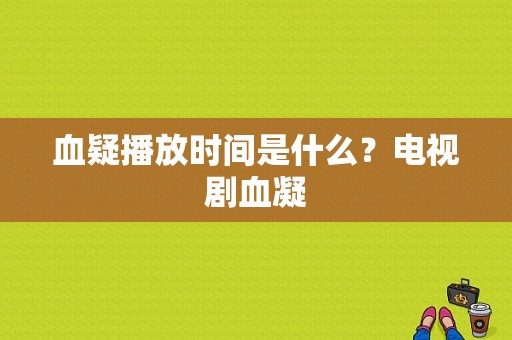 血疑播放时间是什么？电视剧血凝